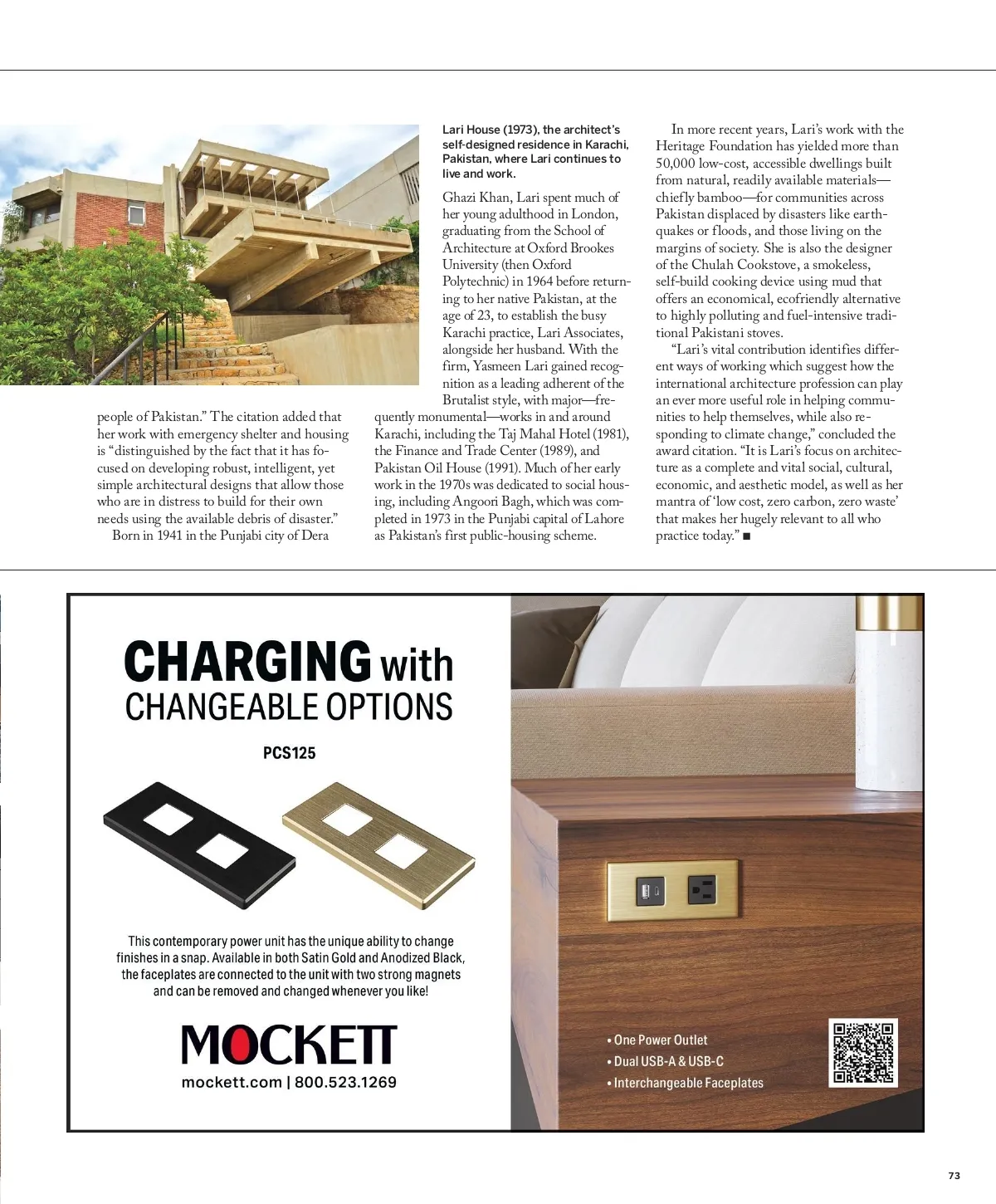 Lari House (1973), the architect's self-designed residence in Karachi, Pakistan, where Lari continues to live and work.

people of Pakistan." The citation added that her work with emergency shelter and housing is "distinguished by the fact that it has focused on developing robust, intelligent, yet simple architectural designs that allow those who are in distress to build for their own needs using the available debris of disaster."

Born in 1941 in the Punjabi city of Dera Ghazi Khan, Lari spent much of her young adulthood in London, graduating from the School of Architecture at Oxford Brookes University (then Oxford Polytechnic) in 1964 before returning to her native Pakistan, at the age of 23, to establish the busy Karachi practice, Lari Associates, alongside her husband. With the firm, Yasmeen Lari gained recognition as a leading adherent of the Brutalist style, with major—frequently monumental—works in and around Karachi, including the Taj Mahal Hotel (1981), the Finance and Trade Center (1989), and Pakistan Oil House (1991). Much of her early work in the 1970s was dedicated to social housing, including Angoori Bagh, which was completed in 1973 in the Punjabi capital of Lahore as Pakistan's first public-housing scheme.

In more recent years, Lari's work with the Heritage Foundation has yielded more than 50,000 low-cost, accessible dwellings built from natural, readily available materials—chiefly bamboo—for communities across Pakistan displaced by disasters like earthquakes or floods, and those living on the margins of society. She is also the designer of the Chulah Cookstove, a smokeless, self-build cooking device using mud that offers an economical, ecofriendly alternative to highly polluting and fuel-intensive traditional Pakistani stoves.

"Lari's vital contribution identifies different ways of working which suggest how the international architecture profession can play an ever more useful role in helping communities to help themselves, while also responding to climate change," concluded the award citation. "It is Lari's focus on architecture as a complete and vital social, cultural, economic, and aesthetic model, as well as her mantra of 'low cost, zero carbon, zero waste' that makes her hugely relevant to all who practice today." ■

CHARGING with CHANGEABLE OPTIONS

PCS125

This contemporary power unit has the unique ability to change finishes in a snap. Available in both Satin Gold and Anodized Black, the faceplates are connected to the unit with two strong magnets and can be removed and changed whenever you like!

MOCKETT
mockett.com | 800.523.1269

• One Power Outlet
• Dual USB-A & USB-C
• Interchangeable Faceplates

73